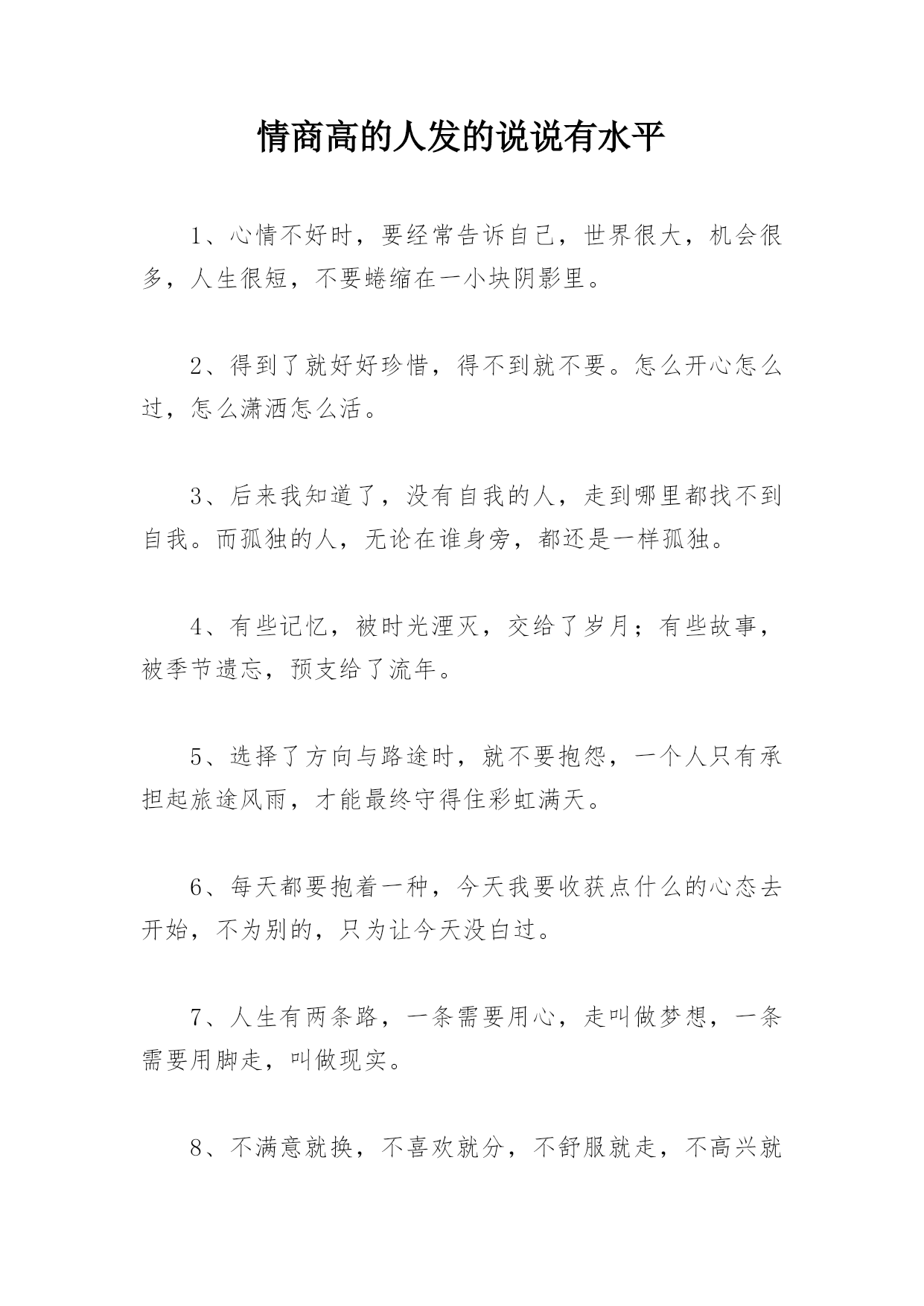 情商高的人发的说说有水平

1、心情不好时，要经常告诉自己，世界很大，机会很多，人生很短，不要蜷缩在一小块阴影里。

2、得到了就好好珍惜，得不到就不要。怎么开心怎么过，怎么潇洒怎么活。

3、后来我知道了，没有自我的人，走到哪里都找不到自我。而孤独的人，无论在谁身旁，都还是一样孤独。

4、有些记忆，被时光湮灭，交给了岁月；有些故事，被季节遗忘，预支给了流年。

5、选择了方向与路途时，就不要抱怨，一个人只有承担起旅途风雨，才能最终守得住彩虹满天。

6、每天都要抱着一种，今天我要收获点什么的心态去开始，不为别的，只为让今天没白过。

7、人生有两条路，一条需要用心，走叫做梦想，一条需要用脚走，叫做现实。

8、不满意就换，不喜欢就分，不舒服就走，不高兴就